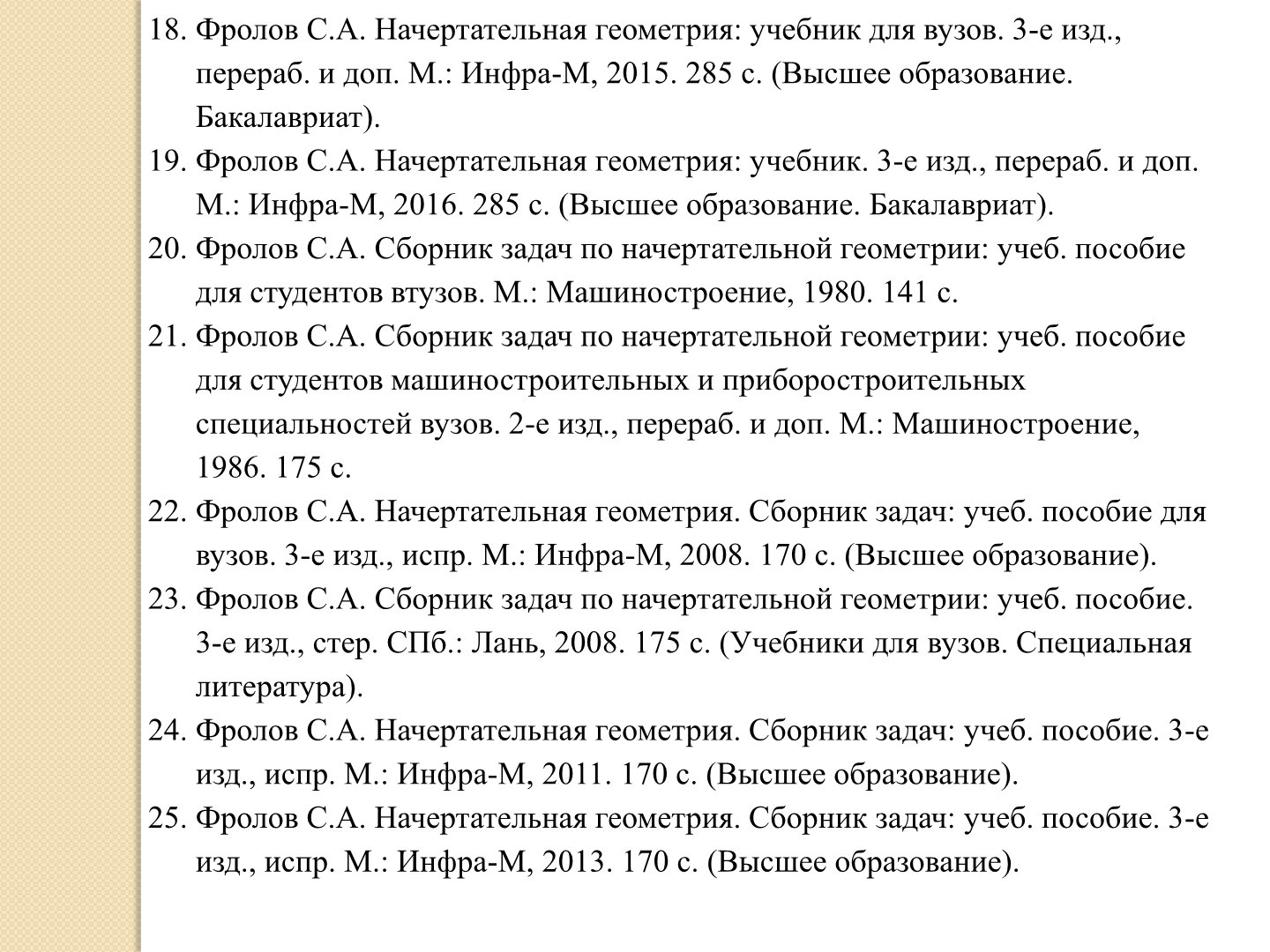 18. Фролов С.А. Начертательная геометрия: учебник для вузов. 3-е изд., перераб. и доп. М.: Инфра-М, 2015. 285 с. (Высшее образование. Бакалавриат).
19. Фролов С.А. Начертательная геометрия: учебник. 3-е изд., перераб. и доп. М.: Инфра-М, 2016. 285 с. (Высшее образование. Бакалавриат).
20. Фролов С.А. Сборник задач по начертательной геометрии: учеб. пособие для студентов втузов. М.: Машиностроение, 1980. 141 с.
21. Фролов С.А. Сборник задач по начертательной геометрии: учеб. пособие для студентов машиностроительных и приборостроительных специальностей вузов. 2-е изд., перераб. и доп. М.: Машиностроение, 1986. 175 с.
22. Фролов С.А. Начертательная геометрия. Сборник задач: учеб. пособие для вузов. 3-е изд., испр. М.: Инфра-М, 2008. 170 с. (Высшее образование).
23. Фролов С.А. Сборник задач по начертательной геометрии: учеб. пособие. 3-е изд., стер. СПб.: Лань, 2008. 175 с. (Учебники для вузов. Специальная литература).
24. Фролов С.А. Начертательная геометрия. Сборник задач: учеб. пособие. 3-е изд., испр. М.: Инфра-М, 2011. 170 с. (Высшее образование).
25. Фролов С.А. Начертательная геометрия. Сборник задач: учеб. пособие. 3-е изд., испр. М.: Инфра-М, 2013. 170 с. (Высшее образование).